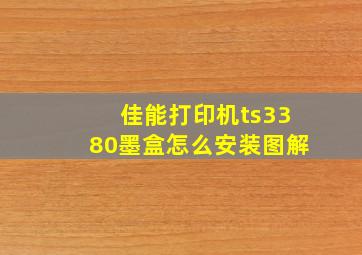 佳能打印机ts3380墨盒怎么安装图解